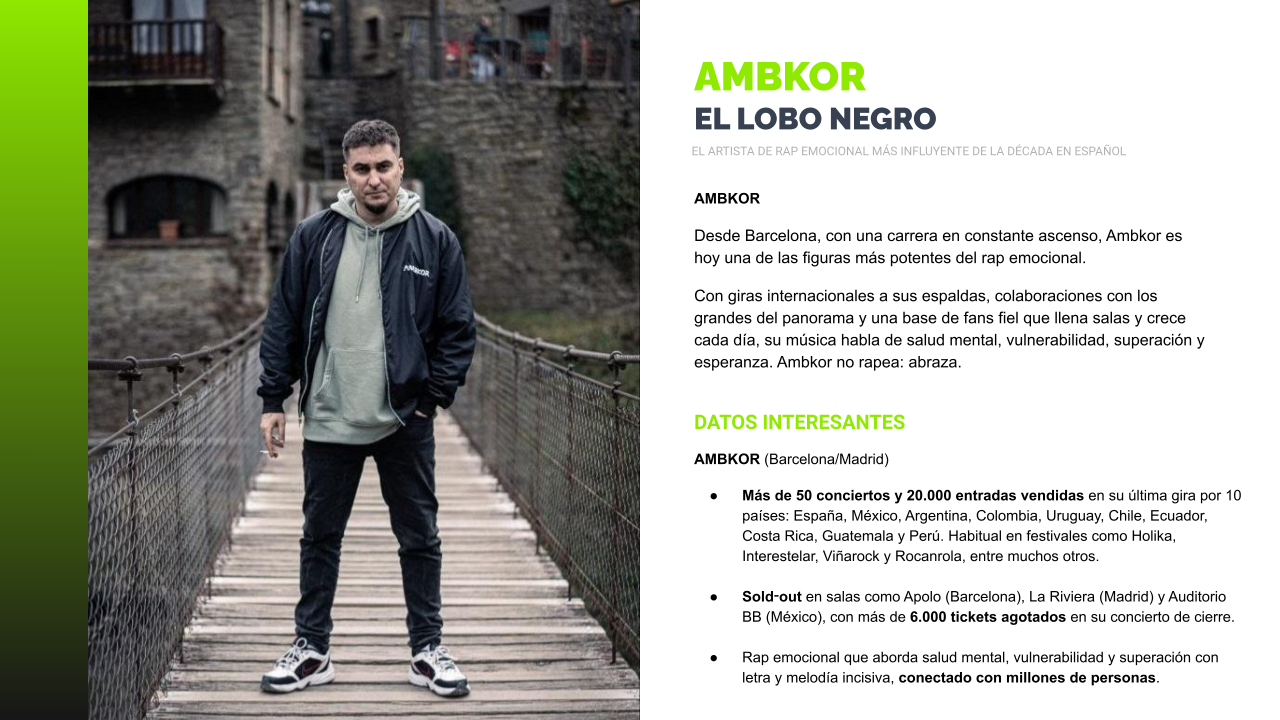 AMBKOR
EL LOBO NEGRO
EL ARTISTA DE RAP EMOCIONAL MÁS INFLUYENTE DE LA DÉCADA EN ESPAÑOL

AMBKOR

Desde Barcelona, con una carrera en constante ascenso, Ambkor es hoy una de las figuras más potentes del rap emocional.

Con giras internacionales a sus espaldas, colaboraciones con los grandes del panorama y una base de fans fiel que llena salas y crece cada día, su música habla de salud mental, vulnerabilidad, superación y esperanza. Ambkor no rapea: abraza.

DATOS INTERESANTES

AMBKOR (Barcelona/Madrid)

• Más de 50 conciertos y 20.000 entradas vendidas en su última gira por 10 países: España, México, Argentina, Colombia, Uruguay, Chile, Ecuador, Costa Rica, Guatemala y Perú. Habitual en festivales como Holika, Interestelar, Viñarock y Rocanrola, entre muchos otros.

• Sold-out en salas como Apolo (Barcelona), La Riviera (Madrid) y Auditorio BB (México), con más de 6.000 tickets agotados en su concierto de cierre.

• Rap emocional que aborda salud mental, vulnerabilidad y superación con letra y melodía incisiva, conectado con millones de personas.